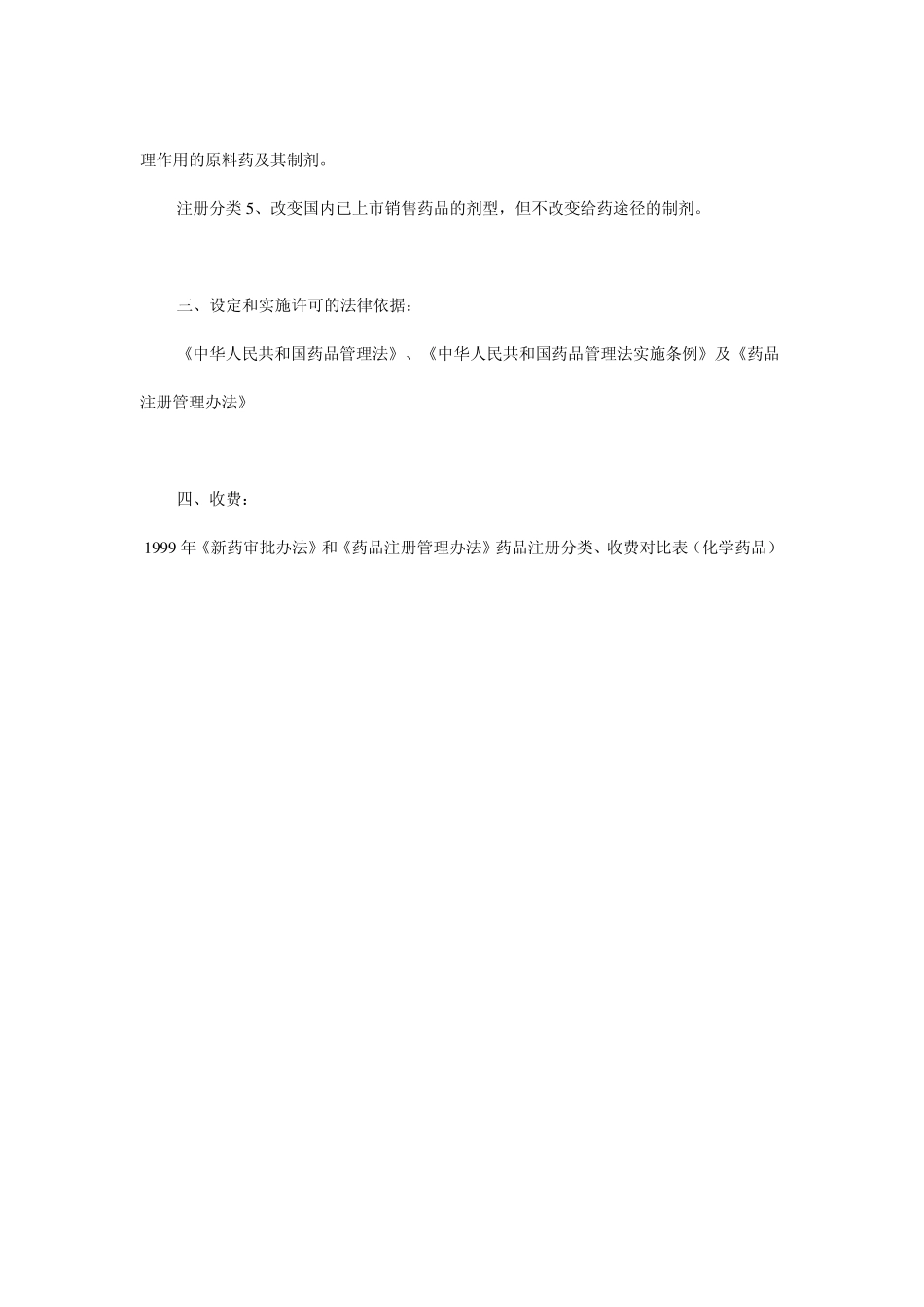 理作用的原料药及其制剂。

注册分类 5、改变国内已上市销售药品的剂型，但不改变给药途径的制剂。

三、设定和实施许可的法律依据：

《中华人民共和国药品管理法》、《中华人民共和国药品管理法实施条例》及《药品注册管理办法》

四、收费：

1999 年《新药审批办法》和《药品注册管理办法》药品注册分类、收费对比表（化学药品）